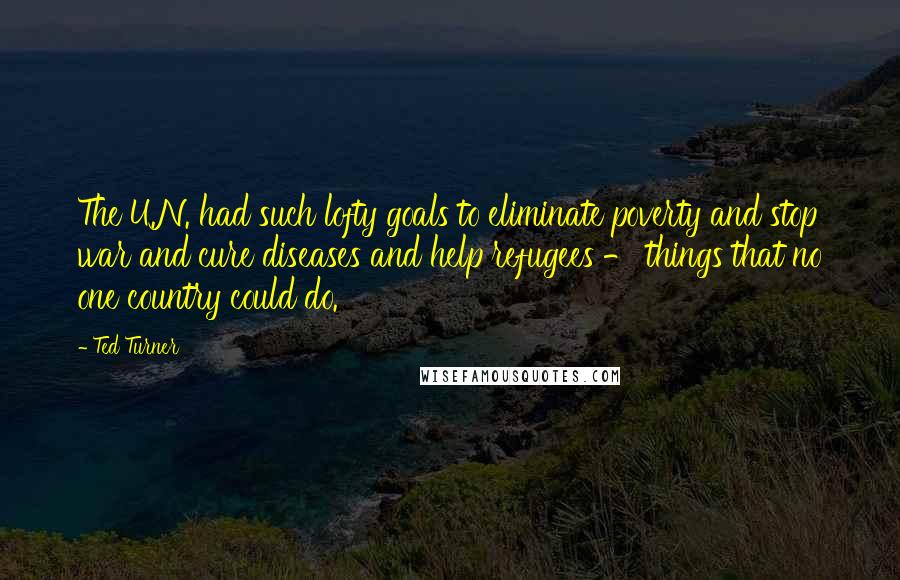 The U.N. had such lofty goals to eliminate poverty and stop war and cure diseases and help refugees - things that no one country could do.

- Ted Turner

WISEFAMOUSQUOTES.COM